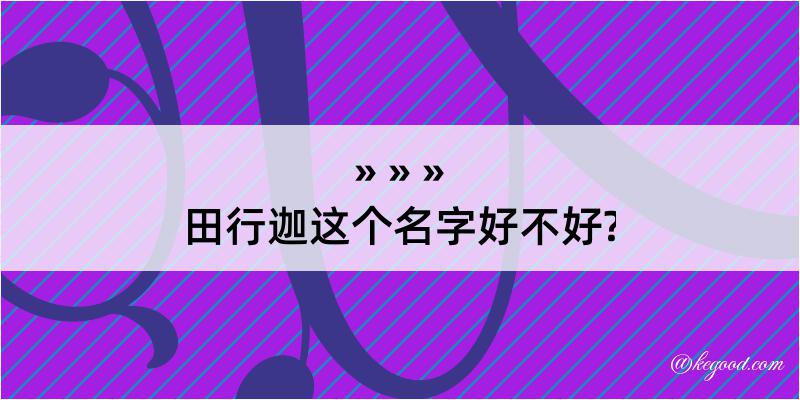 » » »
田行迦这个名字好不好?

@kegood.com